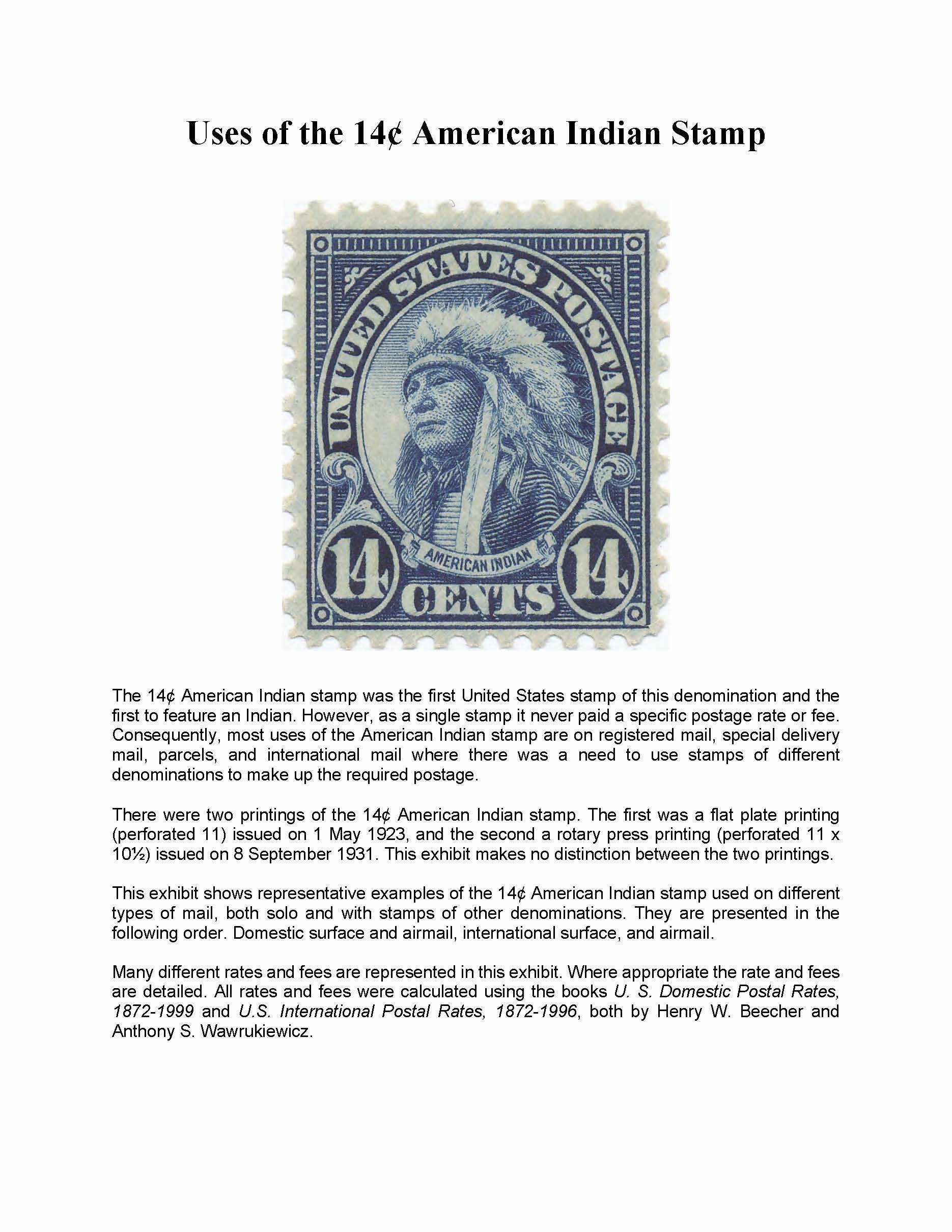 Uses of the 14¢ American Indian Stamp

UNITED STATES POSTAGE

AMERICAN INDIAN

14 CENTS 14

The 14¢ American Indian stamp was the first United States stamp of this denomination and the first to feature an Indian. However, as a single stamp it never paid a specific postage rate or fee. Consequently, most uses of the American Indian stamp are on registered mail, special delivery mail, parcels, and international mail where there was a need to use stamps of different denominations to make up the required postage.

There were two printings of the 14¢ American Indian stamp. The first was a flat plate printing (perforated 11) issued on 1 May 1923, and the second a rotary press printing (perforated 11 x 10½) issued on 8 September 1931. This exhibit makes no distinction between the two printings.

This exhibit shows representative examples of the 14¢ American Indian stamp used on different types of mail, both solo and with stamps of other denominations. They are presented in the following order. Domestic surface and airmail, international surface, and airmail.

Many different rates and fees are represented in this exhibit. Where appropriate the rate and fees are detailed. All rates and fees were calculated using the books U. S. Domestic Postal Rates, 1872-1999 and U.S. International Postal Rates, 1872-1996, both by Henry W. Beecher and Anthony S. Wawrukiewicz.